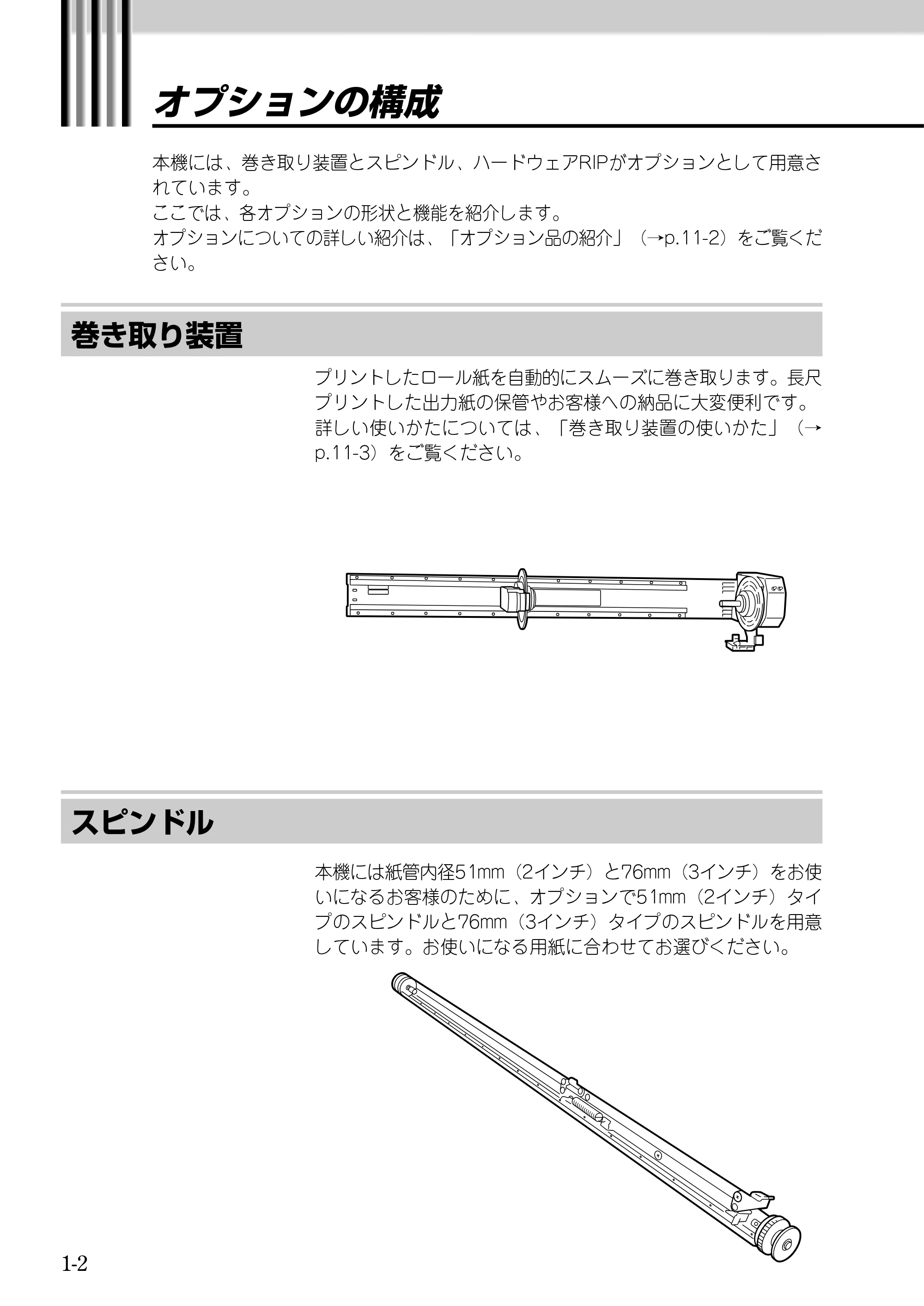 オプションの構成

本機には、巻き取り装置とスピンドル、ハードウェアRIPがオプションとして用意されています。
ここでは、各オプションの形状と機能を紹介します。
オプションについての詳しい紹介は、「オプション品の紹介」（→p.11-2）をご覧ください。

巻き取り装置

プリントしたロール紙を自動的にスムーズに巻き取ります。長尺プリントした出力紙の保管やお客様への納品に大変便利です。
詳しい使いかたについては、「巻き取り装置の使いかた」（→p.11-3）をご覧ください。

スピンドル

本機には紙管内径51mm（2インチ）と76mm（3インチ）をお使いになるお客様のために、オプションで51mm（2インチ）タイプのスピンドルと76mm（3インチ）タイプのスピンドルを用意しています。お使いになる用紙に合わせてお選びください。

1-2